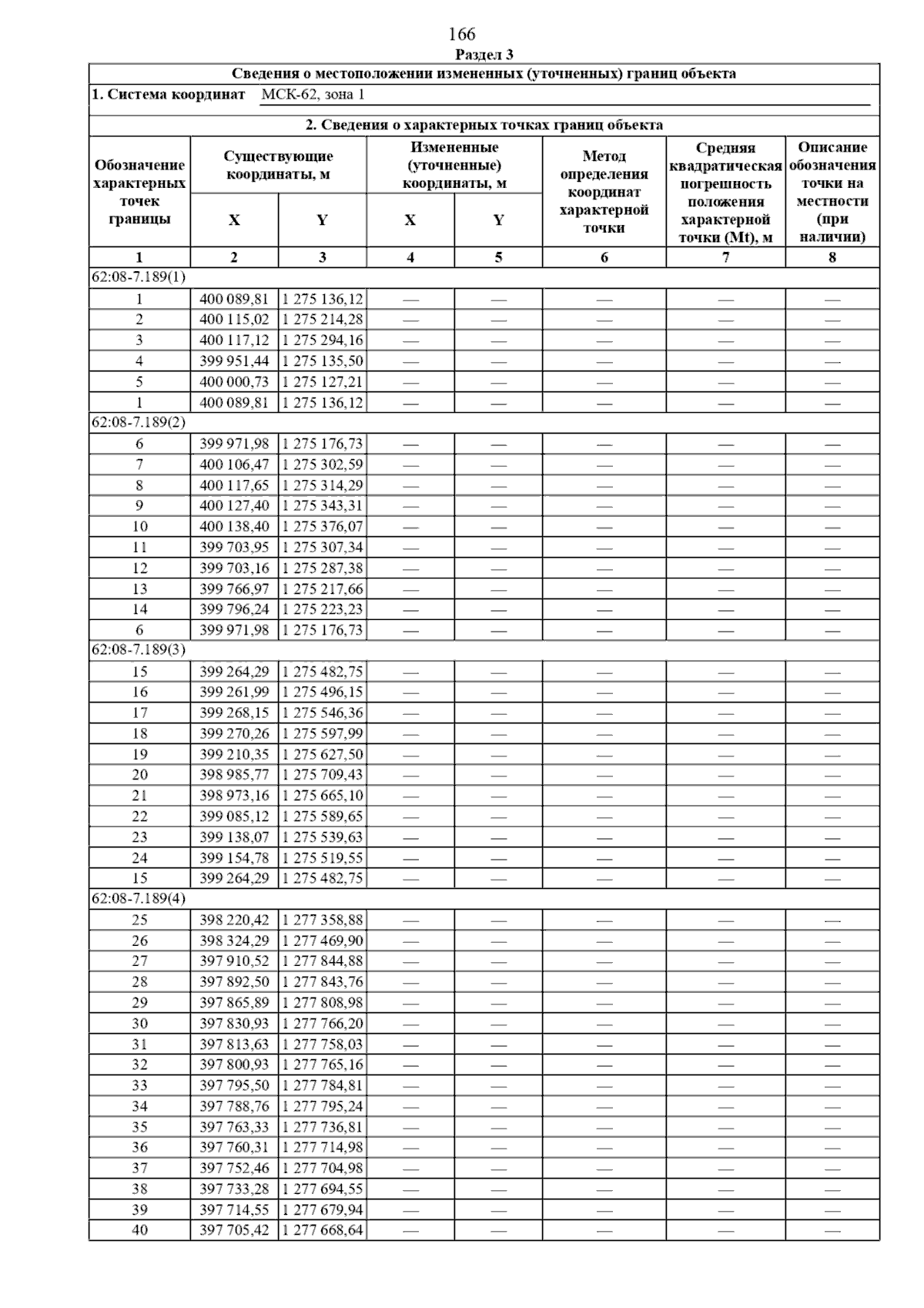 166

Раздел 3

Сведения о местоположении измененных (уточненных) границ объекта

1. Система координат МСК-62, зона 1

2. Сведения о характерных точках границ объекта

| Обозначение характерных точек границы | Существующие координаты, м X | Существующие координаты, м Y | Измененные (уточненные) координаты, м X | Измененные (уточненные) координаты, м Y | Метод определения координат характерной точки | Средняя квадратическая погрешность положения характерной точки (Mt), м | Описание обозначения точки на местности (при наличии) |
|---|---|---|---|---|---|---|---|
| 1 | 2 | 3 | 4 | 5 | 6 | 7 | 8 |
| 62:08-7.189(1) | | | | | | | |
| 1 | 400 089,81 | 1 275 136,12 | — | — | — | — | — |
| 2 | 400 115,02 | 1 275 214,28 | — | — | — | — | — |
| 3 | 400 117,12 | 1 275 294,16 | — | — | — | — | — |
| 4 | 399 951,44 | 1 275 135,50 | — | — | — | — | — |
| 5 | 400 000,73 | 1 275 127,21 | — | — | — | — | — |
| 1 | 400 089,81 | 1 275 136,12 | — | — | — | — | — |
| 62:08-7.189(2) | | | | | | | |
| 6 | 399 971,98 | 1 275 176,73 | — | — | — | — | — |
| 7 | 400 106,47 | 1 275 302,59 | — | — | — | — | — |
| 8 | 400 117,65 | 1 275 314,29 | — | — | — | — | — |
| 9 | 400 127,40 | 1 275 343,31 | — | — | — | — | — |
| 10 | 400 138,40 | 1 275 376,07 | — | — | — | — | — |
| 11 | 399 703,95 | 1 275 307,34 | — | — | — | — | — |
| 12 | 399 703,16 | 1 275 287,38 | — | — | — | — | — |
| 13 | 399 766,97 | 1 275 217,66 | — | — | — | — | — |
| 14 | 399 796,24 | 1 275 223,23 | — | — | — | — | — |
| 6 | 399 971,98 | 1 275 176,73 | — | — | — | — | — |
| 62:08-7.189(3) | | | | | | | |
| 15 | 399 264,29 | 1 275 482,75 | — | — | — | — | — |
| 16 | 399 261,99 | 1 275 496,15 | — | — | — | — | — |
| 17 | 399 268,15 | 1 275 546,36 | — | — | — | — | — |
| 18 | 399 270,26 | 1 275 597,99 | — | — | — | — | — |
| 19 | 399 210,35 | 1 275 627,50 | — | — | — | — | — |
| 20 | 398 985,77 | 1 275 709,43 | — | — | — | — | — |
| 21 | 398 973,16 | 1 275 665,10 | — | — | — | — | — |
| 22 | 399 085,12 | 1 275 589,65 | — | — | — | — | — |
| 23 | 399 138,07 | 1 275 539,63 | — | — | — | — | — |
| 24 | 399 154,78 | 1 275 519,55 | — | — | — | — | — |
| 15 | 399 264,29 | 1 275 482,75 | — | — | — | — | — |
| 62:08-7.189(4) | | | | | | | |
| 25 | 398 220,42 | 1 277 358,88 | — | — | — | — | — |
| 26 | 398 324,29 | 1 277 469,90 | — | — | — | — | — |
| 27 | 397 910,52 | 1 277 844,88 | — | — | — | — | — |
| 28 | 397 892,50 | 1 277 843,76 | — | — | — | — | — |
| 29 | 397 865,89 | 1 277 808,98 | — | — | — | — | — |
| 30 | 397 830,93 | 1 277 766,20 | — | — | — | — | — |
| 31 | 397 813,63 | 1 277 758,03 | — | — | — | — | — |
| 32 | 397 800,93 | 1 277 765,16 | — | — | — | — | — |
| 33 | 397 795,50 | 1 277 784,81 | — | — | — | — | — |
| 34 | 397 788,76 | 1 277 795,24 | — | — | — | — | — |
| 35 | 397 763,33 | 1 277 736,81 | — | — | — | — | — |
| 36 | 397 760,31 | 1 277 714,98 | — | — | — | — | — |
| 37 | 397 752,46 | 1 277 704,98 | — | — | — | — | — |
| 38 | 397 733,28 | 1 277 694,55 | — | — | — | — | — |
| 39 | 397 714,55 | 1 277 679,94 | — | — | — | — | — |
| 40 | 397 705,42 | 1 277 668,64 | — | — | — | — | — |